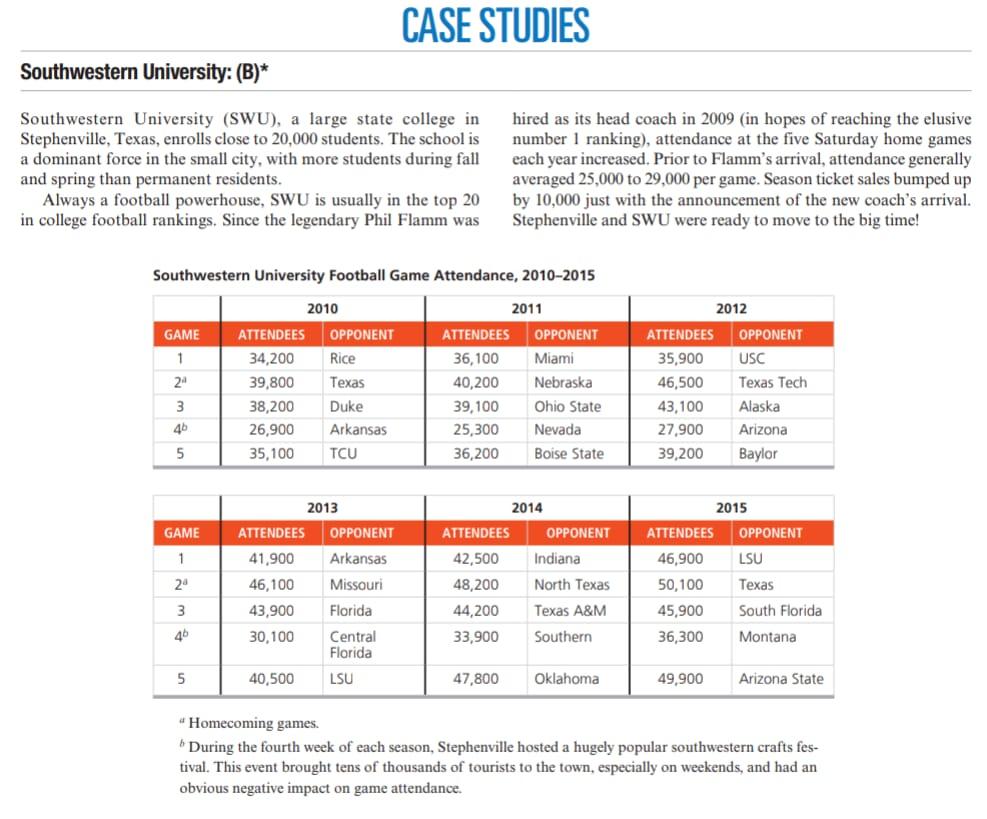 CASE STUDIES

Southwestern University: (B)*

Southwestern University (SWU), a large state college in Stephenville, Texas, enrolls close to 20,000 students. The school is a dominant force in the small city, with more students during fall and spring than permanent residents.

Always a football powerhouse, SWU is usually in the top 20 in college football rankings. Since the legendary Phil Flamm was hired as its head coach in 2009 (in hopes of reaching the elusive number 1 ranking), attendance at the five Saturday home games each year increased. Prior to Flamm's arrival, attendance generally averaged 25,000 to 29,000 per game. Season ticket sales bumped up by 10,000 just with the announcement of the new coach's arrival. Stephenville and SWU were ready to move to the big time!

Southwestern University Football Game Attendance, 2010–2015

| | 2010 | | 2011 | | 2012 | |
|---|---|---|---|---|---|---|
| GAME | ATTENDEES | OPPONENT | ATTENDEES | OPPONENT | ATTENDEES | OPPONENT |
| 1 | 34,200 | Rice | 36,100 | Miami | 35,900 | USC |
| $2^a$ | 39,800 | Texas | 40,200 | Nebraska | 46,500 | Texas Tech |
| 3 | 38,200 | Duke | 39,100 | Ohio State | 43,100 | Alaska |
| $4^b$ | 26,900 | Arkansas | 25,300 | Nevada | 27,900 | Arizona |
| 5 | 35,100 | TCU | 36,200 | Boise State | 39,200 | Baylor |

| | 2013 | | 2014 | | 2015 | |
|---|---|---|---|---|---|---|
| GAME | ATTENDEES | OPPONENT | ATTENDEES | OPPONENT | ATTENDEES | OPPONENT |
| 1 | 41,900 | Arkansas | 42,500 | Indiana | 46,900 | LSU |
| $2^a$ | 46,100 | Missouri | 48,200 | North Texas | 50,100 | Texas |
| 3 | 43,900 | Florida | 44,200 | Texas A&M | 45,900 | South Florida |
| $4^b$ | 30,100 | Central Florida | 33,900 | Southern | 36,300 | Montana |
| 5 | 40,500 | LSU | 47,800 | Oklahoma | 49,900 | Arizona State |

$^a$ Homecoming games.
$^b$ During the fourth week of each season, Stephenville hosted a hugely popular southwestern crafts festival. This event brought tens of thousands of tourists to the town, especially on weekends, and had an obvious negative impact on game attendance.